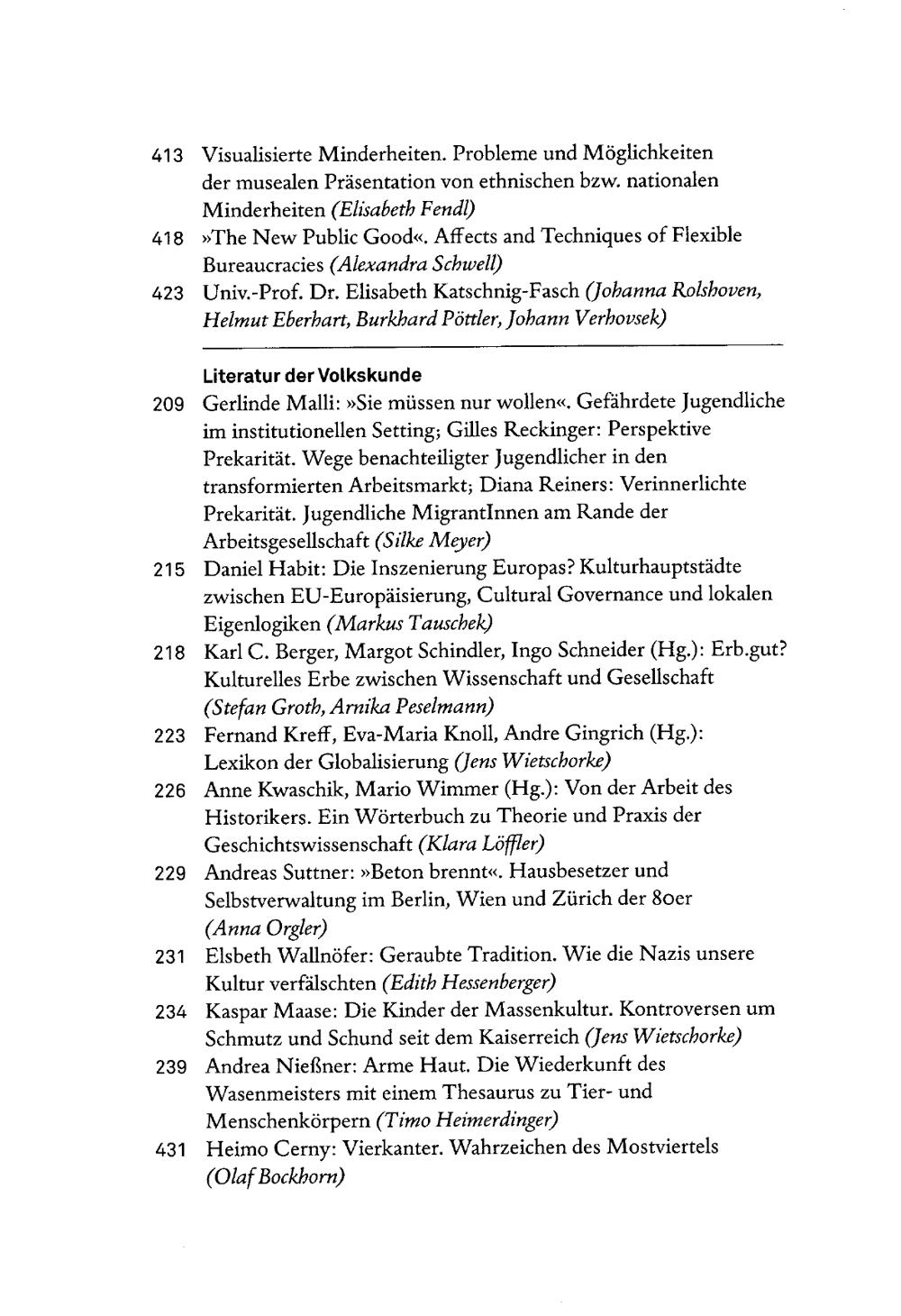 413 Visualisierte Minderheiten. Probleme und Möglichkeiten der musealen Präsentation von ethnischen bzw. nationalen Minderheiten (Elisabeth Fendl)
418 »The New Public Good«. Affects and Techniques of Flexible Bureaucracies (Alexandra Schwell)
423 Univ.-Prof. Dr. Elisabeth Katschnig-Fasch (Johanna Rolshoven, Helmut Eberhart, Burkhard Pöttler, Johann Verhovsek)

Literatur der Volkskunde
209 Gerlinde Malli: »Sie müssen nur wollen«. Gefährdete Jugendliche im institutionellen Setting; Gilles Reckinger: Perspektive Prekarität. Wege benachteiligter Jugendlicher in den transformierten Arbeitsmarkt; Diana Reiners: Verinnerlichte Prekarität. Jugendliche MigrantInnen am Rande der Arbeitsgesellschaft (Silke Meyer)
215 Daniel Habit: Die Inszenierung Europas? Kulturhauptstädte zwischen EU-Europäisierung, Cultural Governance und lokalen Eigenlogiken (Markus Tauschek)
218 Karl C. Berger, Margot Schindler, Ingo Schneider (Hg.): Erb.gut? Kulturelles Erbe zwischen Wissenschaft und Gesellschaft (Stefan Groth, Arnika Peselmann)
223 Fernand Kreff, Eva-Maria Knoll, Andre Gingrich (Hg.): Lexikon der Globalisierung (Jens Wietschorke)
226 Anne Kwaschik, Mario Wimmer (Hg.): Von der Arbeit des Historikers. Ein Wörterbuch zu Theorie und Praxis der Geschichtswissenschaft (Klara Löffler)
229 Andreas Suttner: »Beton brennt«. Hausbesetzer und Selbstverwaltung im Berlin, Wien und Zürich der 80er (Anna Orgler)
231 Elsbeth Wallnöfer: Geraubte Tradition. Wie die Nazis unsere Kultur verfälschten (Edith Hessenberger)
234 Kaspar Maase: Die Kinder der Massenkultur. Kontroversen um Schmutz und Schund seit dem Kaiserreich (Jens Wietschorke)
239 Andrea Nießner: Arme Haut. Die Wiederkunft des Wasenmeisters mit einem Thesaurus zu Tier- und Menschenkörpern (Timo Heimerdinger)
431 Heimo Cerny: Vierkanter. Wahrzeichen des Mostviertels (Olaf Bockhorn)